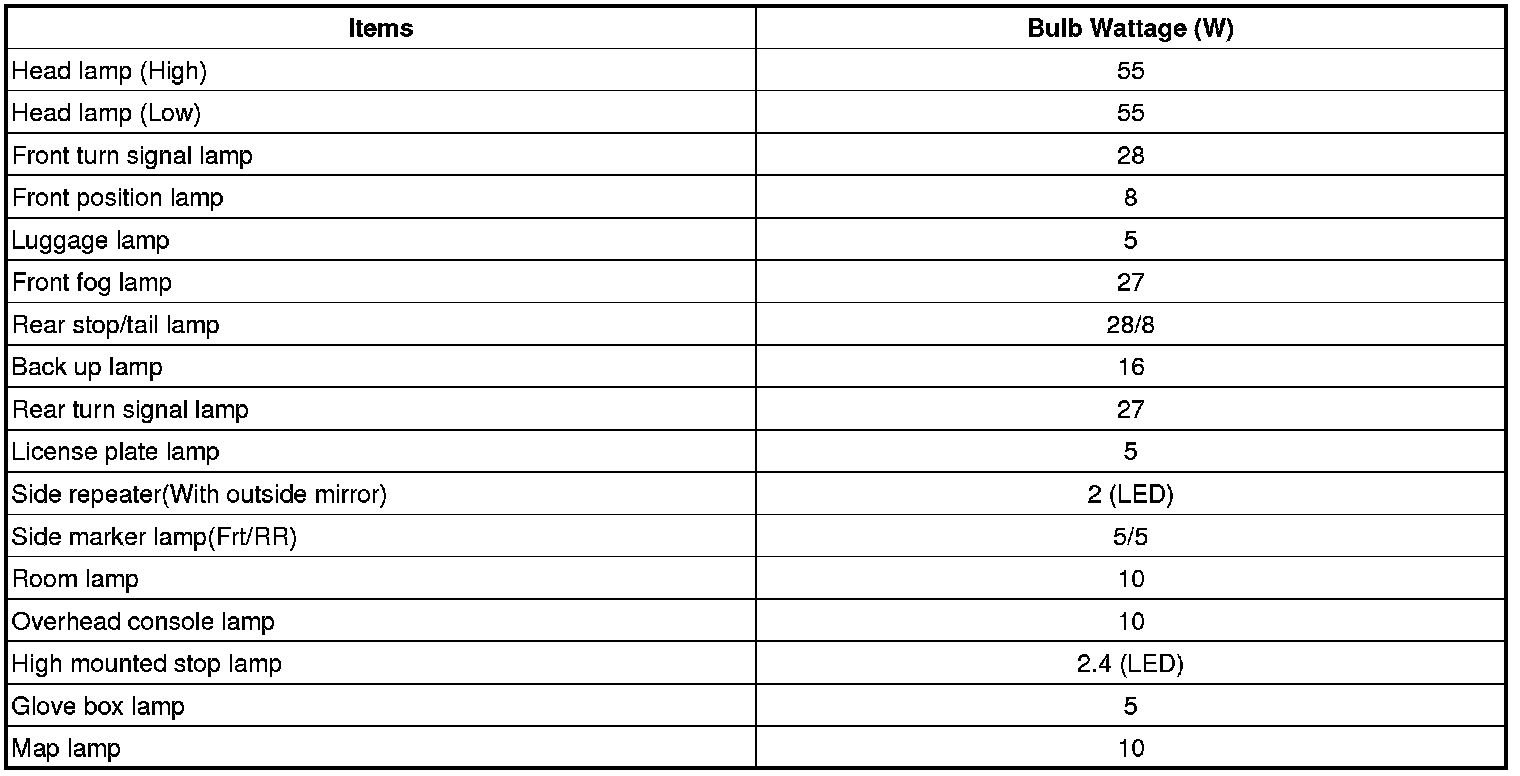 | Items | Bulb Wattage (W) |
|---|---|
| Head lamp (High) | 55 |
| Head lamp (Low) | 55 |
| Front turn signal lamp | 28 |
| Front position lamp | 8 |
| Luggage lamp | 5 |
| Front fog lamp | 27 |
| Rear stop/tail lamp | 28/8 |
| Back up lamp | 16 |
| Rear turn signal lamp | 27 |
| License plate lamp | 5 |
| Side repeater(With outside mirror) | 2 (LED) |
| Side marker lamp(Frt/RR) | 5/5 |
| Room lamp | 10 |
| Overhead console lamp | 10 |
| High mounted stop lamp | 2.4 (LED) |
| Glove box lamp | 5 |
| Map lamp | 10 |